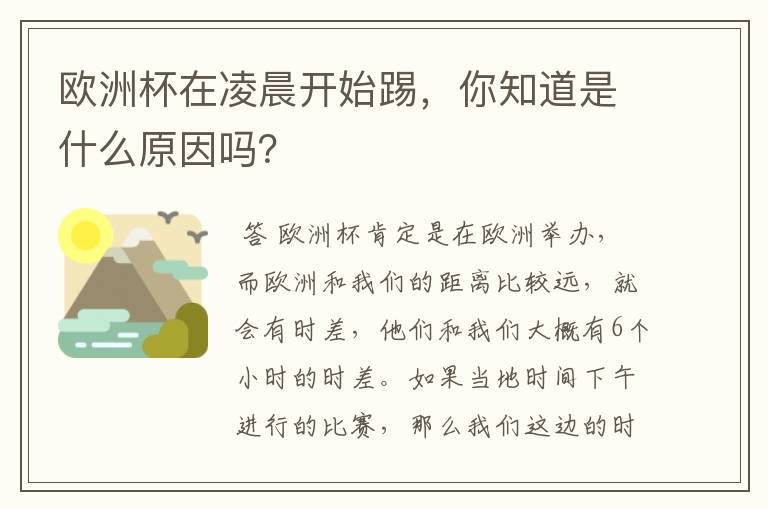 欧洲杯在凌晨开始踢，你知道是什么原因吗？

答 欧洲杯肯定是在欧洲举办，而欧洲和我们的距离比较远，就会有时差，他们和我们大概有6个小时的时差。如果当地时间下午进行的比赛，那么我们这边的时